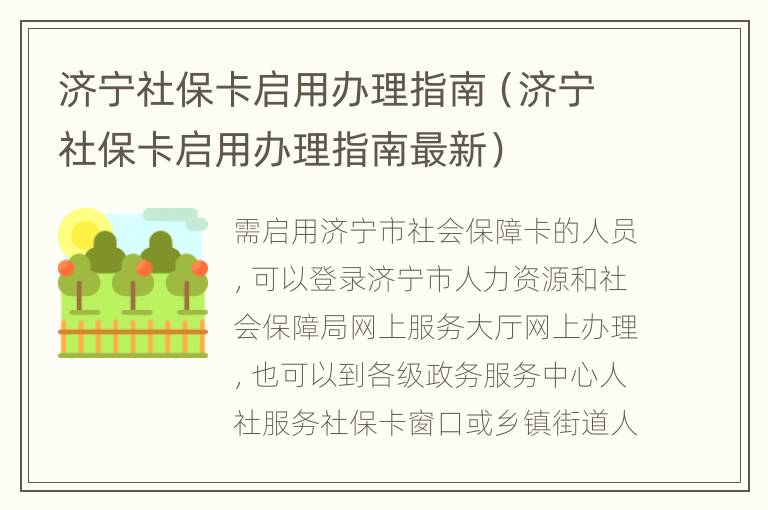 济宁社保卡启用办理指南（济宁社保卡启用办理指南最新）

需启用济宁市社会保障卡的人员，可以登录济宁市人力资源和社会保障局网上服务大厅网上办理，也可以到各级政务服务中心人社服务社保卡窗口或乡镇街道人